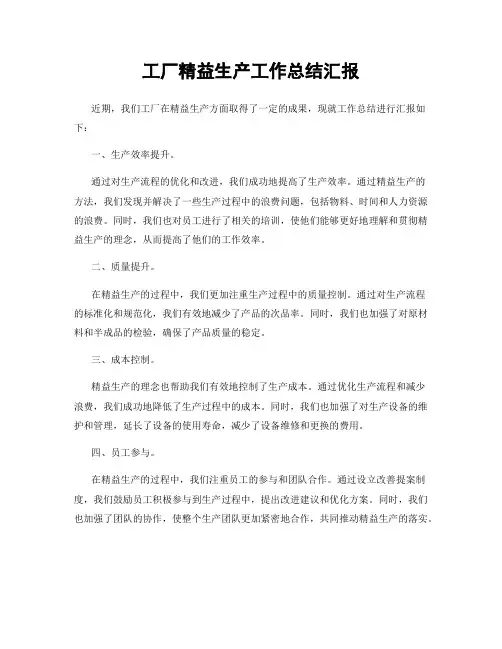 工厂精益生产工作总结汇报

近期，我们工厂在精益生产方面取得了一定的成果，现就工作总结进行汇报如下：

一、生产效率提升。

通过对生产流程的优化和改进，我们成功地提高了生产效率。通过精益生产的方法，我们发现并解决了一些生产过程中的浪费问题，包括物料、时间和人力资源的浪费。同时，我们也对员工进行了相关的培训，使他们能够更好地理解和贯彻精益生产的理念，从而提高了他们的工作效率。

二、质量提升。

在精益生产的过程中，我们更加注重生产过程中的质量控制。通过对生产流程的标准化和规范化，我们有效地减少了产品的次品率。同时，我们也加强了对原材料和半成品的检验，确保了产品质量的稳定。

三、成本控制。

精益生产的理念也帮助我们有效地控制了生产成本。通过优化生产流程和减少浪费，我们成功地降低了生产过程中的成本。同时，我们也加强了对生产设备的维护和管理，延长了设备的使用寿命，减少了设备维修和更换的费用。

四、员工参与。

在精益生产的过程中，我们注重员工的参与和团队合作。通过设立改善提案制度，我们鼓励员工积极参与到生产过程中，提出改进建议和优化方案。同时，我们也加强了团队的协作，使整个生产团队更加紧密地合作，共同推动精益生产的落实。